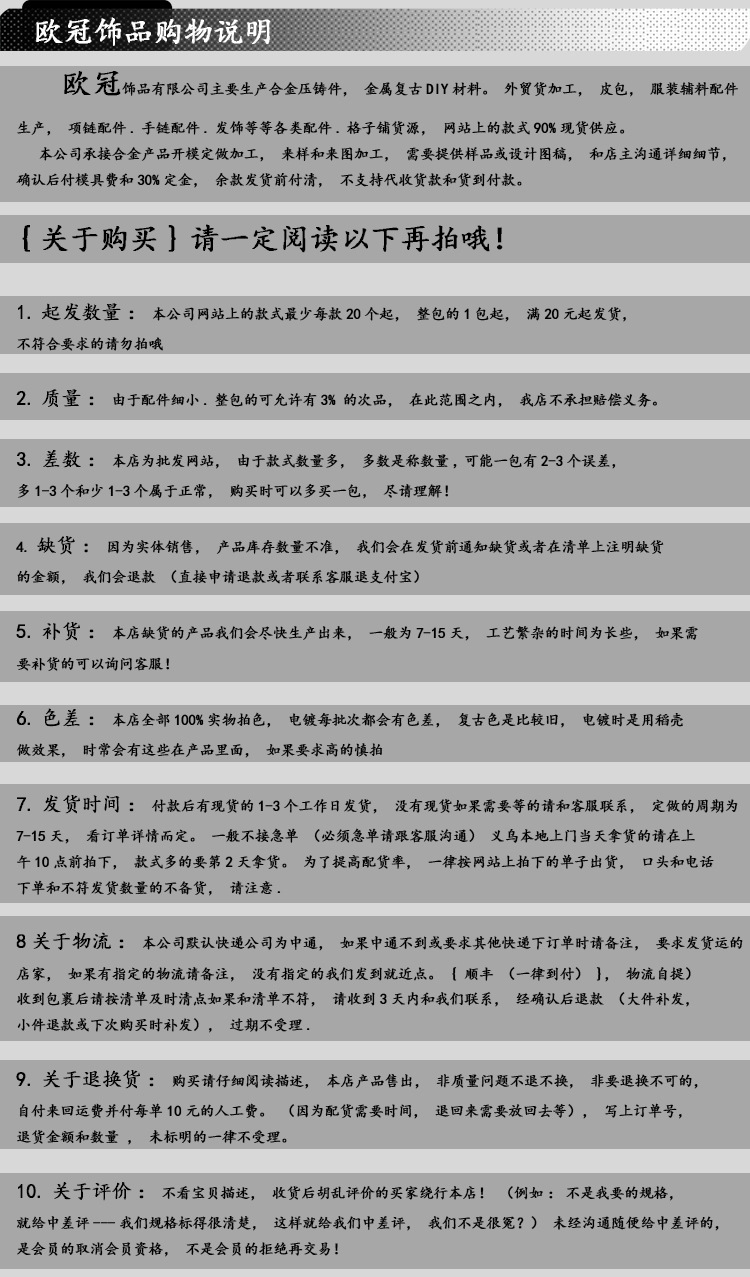 欧冠饰品购物说明

欧冠饰品有限公司主要生产合金压铸件，金属复古DIY材料。外贸货加工，皮包，服装辅料配件生产，项链配件．手链配件．发饰等等各类配件．格子铺货源，网站上的款式90%现货供应。

本公司承接合金产品开模定做加工，来样和来图加工，需要提供样品或设计图稿，和店主沟通详细细节，确认后付模具费和30%定金，余款发货前付清，不支持代收货款和货到付款。

{关于购买}请一定阅读以下再拍哦！

1.起发数量：本公司网站上的款式最少每款20个起，整包的1包起，满20元起发货，不符合要求的请勿拍哦

2.质量：由于配件细小．整包的可允许有3%的次品，在此范围之内，我店不承担赔偿义务。

3.差数：本店为批发网站，由于款式数量多，多数是称数量，可能一包有2-3个误差，多1-3个和少1-3个属于正常，购买时可以多买一包，尽请理解！

4.缺货：因为实体销售，产品库存数量不准，我们会在发货前通知缺货或者在清单上注明缺货的金额，我们会退款（直接申请退款或者联系客服退支付宝）

5.补货：本店缺货的产品我们会尽快生产出来，一般为7-15天，工艺繁杂的时间为长些，如果需要补货的可以询问客服！

6.色差：本店全部100%实物拍色，电镀每批次都会有色差，复古色是比较旧，电镀时是用稻壳做效果，时常会有这些在产品里面，如果要求高的慎拍

7.发货时间：付款后有现货的1-3个工作日发货，没有现货如果需要等的请和客服联系，定做的周期为7-15天，看订单详情而定。一般不接急单（必须急单请跟客服沟通）义乌本地上门当天拿货的请在上午10点前拍下，款式多的要第2天拿货。为了提高配货率，一律按网站上拍下的单子出货，口头和电话下单和不符发货数量的不备货，请注意．

8关于物流：本公司默认快递公司为中通，如果中通不到或要求其他快递下订单时请备注，要求发货运的店家，如果有指定的物流请备注，没有指定的我们发到就近点。｛顺丰（一律到付）｝，物流自提）收到包裹后请按清单及时清点如果和清单不符，请收到3天内和我们联系，经确认后退款（大件补发，小件退款或下次购买时补发），过期不受理．

9.关于退换货：购买请仔细阅读描述，本店产品售出，非质量问题不退不换，非要退换不可的，自付来回运费并付每单10元的人工费。（因为配货需要时间，退回来需要放回去等），写上订单号，退货金额和数量，未标明的一律不受理。

10.关于评价：不看宝贝描述，收货后胡乱评价的买家绕行本店！（例如：不是我要的规格，就给中差评——我们规格标得很清楚，这样就给我们中差评，我们不是很冤？）未经沟通随便给中差评的，是会员的取消会员资格，不是会员的拒绝再交易！